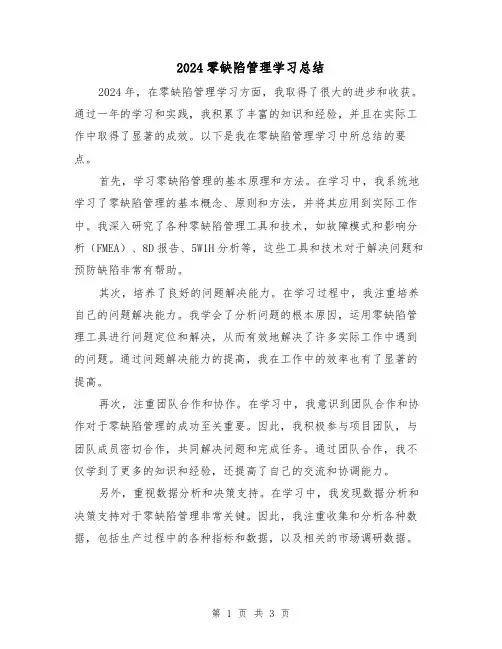 2024零缺陷管理学习总结

2024年，在零缺陷管理学习方面，我取得了很大的进步和收获。通过一年的学习和实践，我积累了丰富的知识和经验，并且在实际工作中取得了显著的成效。以下是我在零缺陷管理学习中所总结的要点。

首先，学习零缺陷管理的基本原理和方法。在学习中，我系统地学习了零缺陷管理的基本概念、原则和方法，并将其应用到实际工作中。我深入研究了各种零缺陷管理工具和技术，如故障模式和影响分析（FMEA）、8D报告、5W1H分析等，这些工具和技术对于解决问题和预防缺陷非常有帮助。

其次，培养了良好的问题解决能力。在学习过程中，我注重培养自己的问题解决能力。我学会了分析问题的根本原因，运用零缺陷管理工具进行问题定位和解决，从而有效地解决了许多实际工作中遇到的问题。通过问题解决能力的提高，我在工作中的效率也有了显著的提高。

再次，注重团队合作和协作。在学习中，我意识到团队合作和协作对于零缺陷管理的成功至关重要。因此，我积极参与项目团队，与团队成员密切合作，共同解决问题和完成任务。通过团队合作，我不仅学到了更多的知识和经验，还提高了自己的交流和协调能力。

另外，重视数据分析和决策支持。在学习中，我发现数据分析和决策支持对于零缺陷管理非常关键。因此，我注重收集和分析各种数据，包括生产过程中的各种指标和数据，以及相关的市场调研数据。

第 1 页 共 3 页